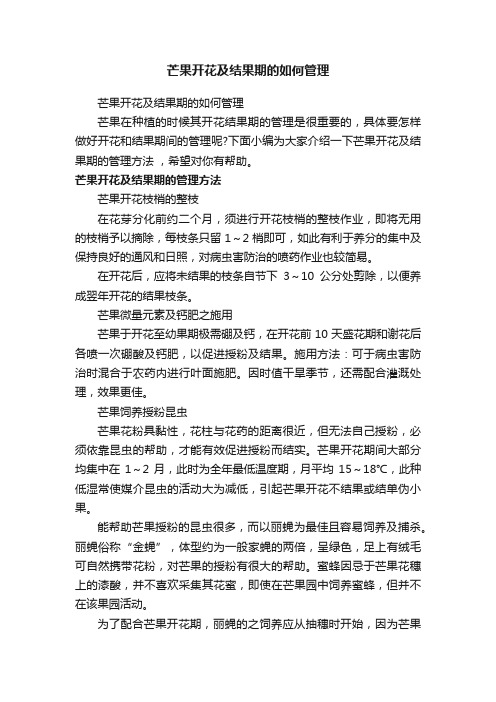 芒果开花及结果期的如何管理

芒果开花及结果期的如何管理

芒果在种植的时候其开花结果期的管理是很重要的，具体要怎样做好开花和结果期间的管理呢?下面小编为大家介绍一下芒果开花及结果期的管理方法，希望对你有帮助。

芒果开花及结果期的管理方法

芒果开花枝梢的整枝

在花芽分化前约二个月，须进行开花枝梢的整枝作业，即将无用的枝梢予以摘除，每枝条只留1～2梢即可，如此有利于养分的集中及保持良好的通风和日照，对病虫害防治的喷药作业也较简易。

在开花后，应将未结果的枝条自节下3～10公分处剪除，以便养成翌年开花的结果枝条。

芒果微量元素及钙肥之施用

芒果于开花至幼果期极需硼及钙，在开花前10天盛花期和谢花后各喷一次硼酸及钙肥，以促进授粉及结果。施用方法：可于病虫害防治时混合于农药内进行叶面施肥。因时值干旱季节，还需配合灌溉处理，效果更佳。

芒果饲养授粉昆虫

芒果花粉具黏性，花柱与花药的距离很近，但无法自己授粉，必须依靠昆虫的帮助，才能有效促进授粉而结实。芒果开花期间大部分均集中在1～2月，此时为全年最低温度期，月平均15～18℃，此种低湿常使媒介昆虫的活动大为减低，引起芒果开花不结果或结单伪小果。

能帮助芒果授粉的昆虫很多，而以丽蝇为最佳且容易饲养及捕杀。丽蝇俗称“金蝇”，体型约为一般家蝇的两倍，呈绿色，足上有绒毛可自然携带花粉，对芒果的授粉有很大的帮助。蜜蜂因忌于芒果花穗上的漆酸，并不喜欢采集其花蜜，即使在芒果园中饲养蜜蜂，但并不在该果园活动。

为了配合芒果开花期，丽蝇的之饲养应从抽穗时开始，因为芒果